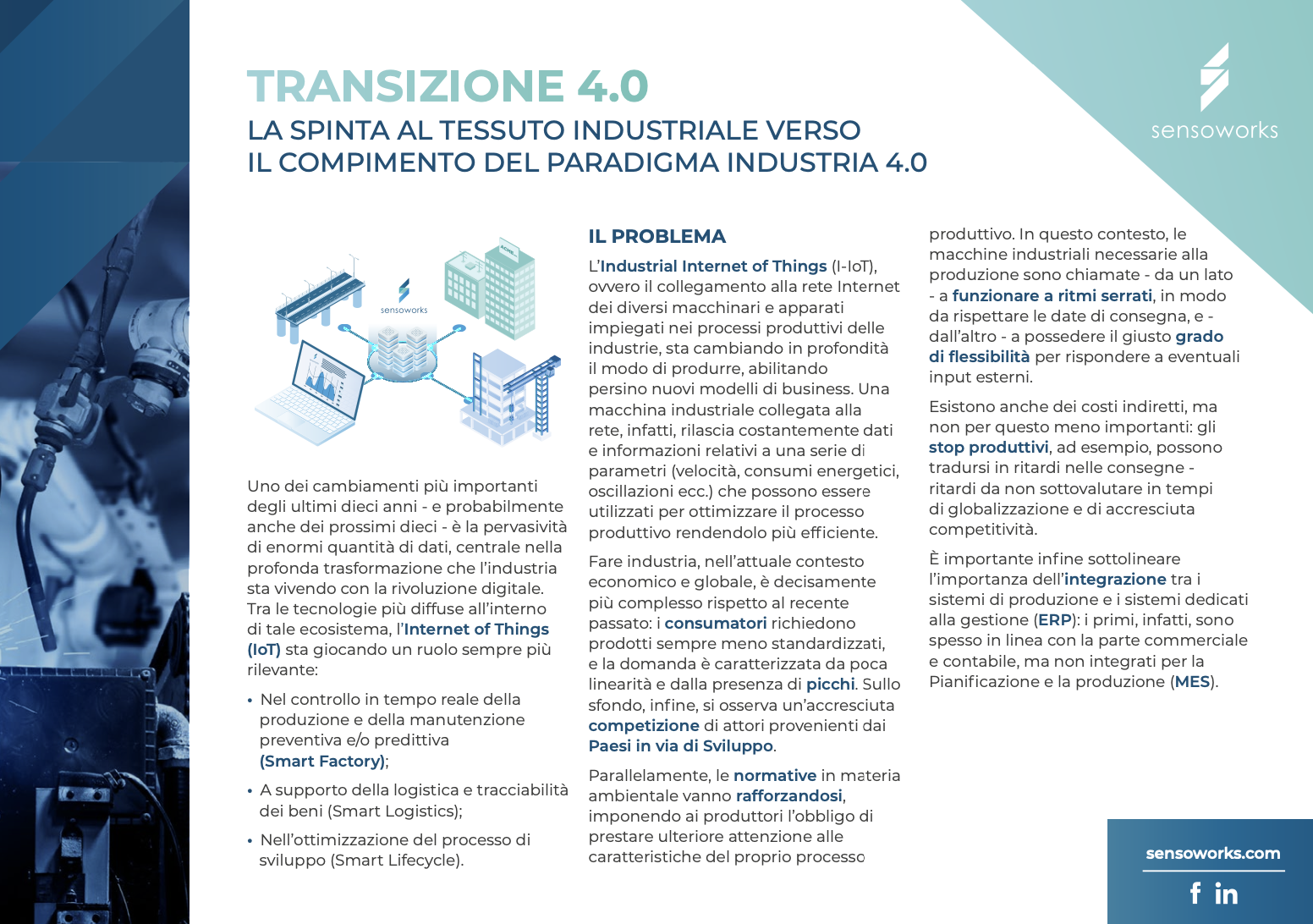 TRANSIZIONE 4.0
LA SPINTA AL TESSUTO INDUSTRIALE VERSO IL COMPIMENTO DEL PARADIGMA INDUSTRIA 4.0

sensoworks

sensoworks

Uno dei cambiamenti più importanti degli ultimi dieci anni - e probabilmente anche dei prossimi dieci - è la pervasività di enormi quantità di dati, centrale nella profonda trasformazione che l'industria sta vivendo con la rivoluzione digitale. Tra le tecnologie più diffuse all'interno di tale ecosistema, l'Internet of Things (IoT) sta giocando un ruolo sempre più rilevante:

• Nel controllo in tempo reale della produzione e della manutenzione preventiva e/o predittiva (Smart Factory);

• A supporto della logistica e tracciabilità dei beni (Smart Logistics);

• Nell'ottimizzazione del processo di sviluppo (Smart Lifecycle).

IL PROBLEMA

L'Industrial Internet of Things (I-IoT), ovvero il collegamento alla rete Internet dei diversi macchinari e apparati impiegati nei processi produttivi delle industrie, sta cambiando in profondità il modo di produrre, abilitando persino nuovi modelli di business. Una macchina industriale collegata alla rete, infatti, rilascia costantemente dati e informazioni relativi a una serie di parametri (velocità, consumi energetici, oscillazioni ecc.) che possono essere utilizzati per ottimizzare il processo produttivo rendendolo più efficiente.

Fare industria, nell'attuale contesto economico e globale, è decisamente più complesso rispetto al recente passato: i consumatori richiedono prodotti sempre meno standardizzati, e la domanda è caratterizzata da poca linearità e dalla presenza di picchi. Sullo sfondo, infine, si osserva un'accresciuta competizione di attori provenienti dai Paesi in via di Sviluppo.

Parallelamente, le normative in materia ambientale vanno rafforzandosi, imponendo ai produttori l'obbligo di prestare ulteriore attenzione alle caratteristiche del proprio processo produttivo. In questo contesto, le macchine industriali necessarie alla produzione sono chiamate - da un lato - a funzionare a ritmi serrati, in modo da rispettare le date di consegna, e - dall'altro - a possedere il giusto grado di flessibilità per rispondere a eventuali input esterni.

Esistono anche dei costi indiretti, ma non per questo meno importanti: gli stop produttivi, ad esempio, possono tradursi in ritardi nelle consegne - ritardi da non sottovalutare in tempi di globalizzazione e di accresciuta competitività.

È importante infine sottolineare l'importanza dell'integrazione tra i sistemi di produzione e i sistemi dedicati alla gestione (ERP): i primi, infatti, sono spesso in linea con la parte commerciale e contabile, ma non integrati per la Pianificazione e la produzione (MES).

sensoworks.com
f in